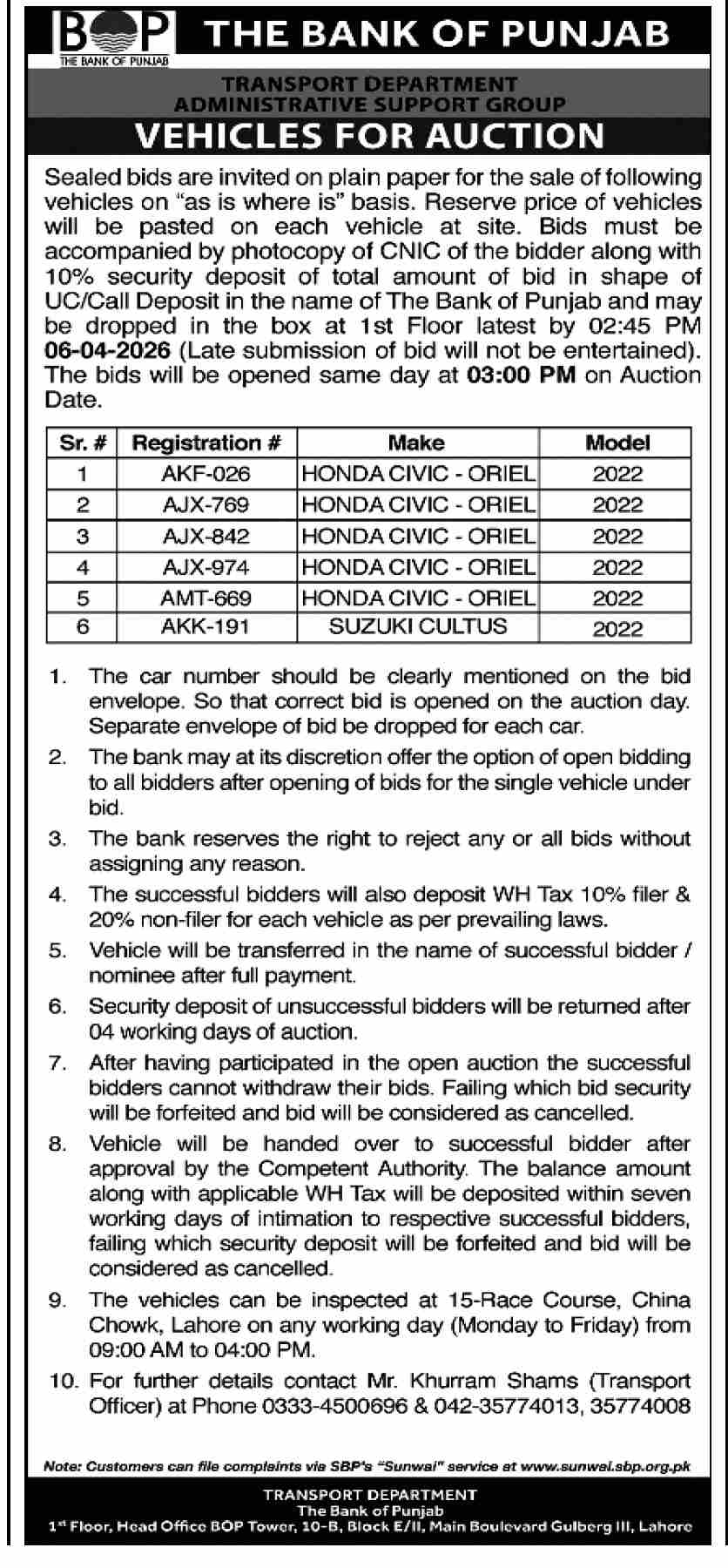 BOP
THE BANK OF PUNJAB
THE BANK OF PUNJAB

TRANSPORT DEPARTMENT
ADMINISTRATIVE SUPPORT GROUP
VEHICLES FOR AUCTION

Sealed bids are invited on plain paper for the sale of following vehicles on "as is where is" basis. Reserve price of vehicles will be pasted on each vehicle at site. Bids must be accompanied by photocopy of CNIC of the bidder along with 10% security deposit of total amount of bid in shape of UC/Call Deposit in the name of The Bank of Punjab and may be dropped in the box at 1st Floor latest by 02:45 PM 06-04-2026 (Late submission of bid will not be entertained). The bids will be opened same day at 03:00 PM on Auction Date.

| Sr. # | Registration # | Make | Model |
|---|---|---|---|
| 1 | AKF-026 | HONDA CIVIC - ORIEL | 2022 |
| 2 | AJX-769 | HONDA CIVIC - ORIEL | 2022 |
| 3 | AJX-842 | HONDA CIVIC - ORIEL | 2022 |
| 4 | AJX-974 | HONDA CIVIC - ORIEL | 2022 |
| 5 | AMT-669 | HONDA CIVIC - ORIEL | 2022 |
| 6 | AKK-191 | SUZUKI CULTUS | 2022 |

1. The car number should be clearly mentioned on the bid envelope. So that correct bid is opened on the auction day. Separate envelope of bid be dropped for each car.

2. The bank may at its discretion offer the option of open bidding to all bidders after opening of bids for the single vehicle under bid.

3. The bank reserves the right to reject any or all bids without assigning any reason.

4. The successful bidders will also deposit WH Tax 10% filer & 20% non-filer for each vehicle as per prevailing laws.

5. Vehicle will be transferred in the name of successful bidder / nominee after full payment.

6. Security deposit of unsuccessful bidders will be returned after 04 working days of auction.

7. After having participated in the open auction the successful bidders cannot withdraw their bids. Failing which bid security will be forfeited and bid will be considered as cancelled.

8. Vehicle will be handed over to successful bidder after approval by the Competent Authority. The balance amount along with applicable WH Tax will be deposited within seven working days of intimation to respective successful bidders, failing which security deposit will be forfeited and bid will be considered as cancelled.

9. The vehicles can be inspected at 15-Race Course, China Chowk, Lahore on any working day (Monday to Friday) from 09:00 AM to 04:00 PM.

10. For further details contact Mr. Khurram Shams (Transport Officer) at Phone 0333-4500696 & 042-35774013, 35774008

Note: Customers can file complaints via SBP's "Sunwai" service at www.sunwai.sbp.org.pk

TRANSPORT DEPARTMENT
The Bank of Punjab
1st Floor, Head Office BOP Tower, 10-B, Block E/II, Main Boulevard Gulberg III, Lahore